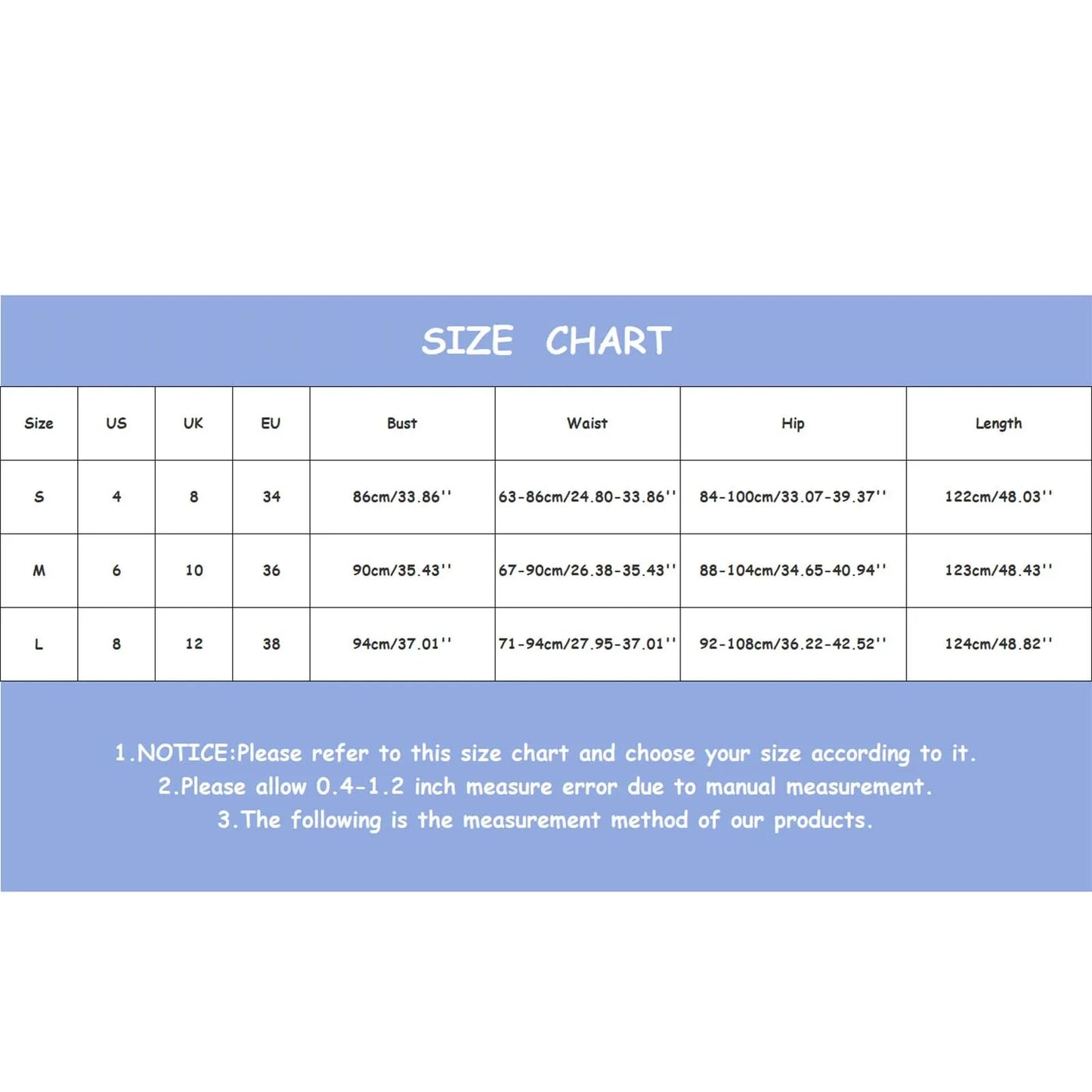 SIZE CHART

| Size | US | UK | EU | Bust | Waist | Hip | Length |
|---|---|---|---|---|---|---|---|
| S | 4 | 8 | 34 | 86cm/33.86'' | 63-86cm/24.80-33.86'' | 84-100cm/33.07-39.37'' | 122cm/48.03'' |
| M | 6 | 10 | 36 | 90cm/35.43'' | 67-90cm/26.38-35.43'' | 88-104cm/34.65-40.94'' | 123cm/48.43'' |
| L | 8 | 12 | 38 | 94cm/37.01'' | 71-94cm/27.95-37.01'' | 92-108cm/36.22-42.52'' | 124cm/48.82'' |

1.NOTICE:Please refer to this size chart and choose your size according to it.
2.Please allow 0.4-1.2 inch measure error due to manual measurement.
3.The following is the measurement method of our products.